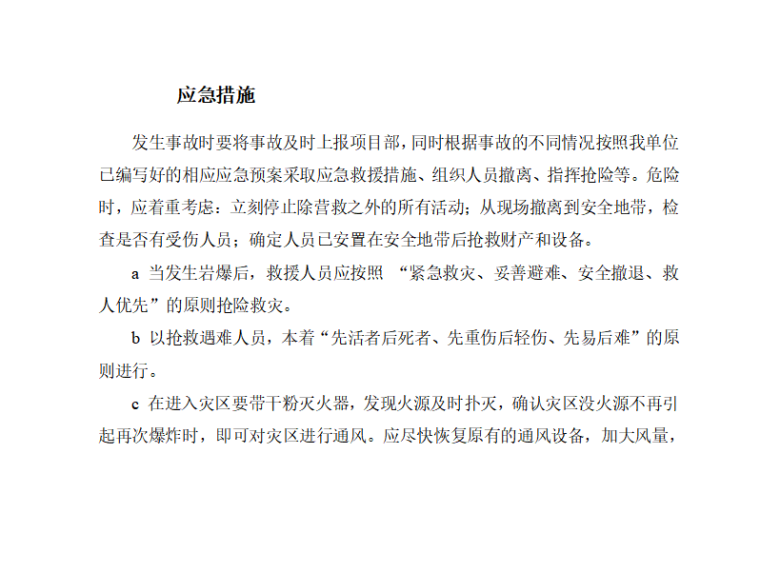 应急措施

发生事故时要将事故及时上报项目部，同时根据事故的不同情况按照我单位已编写好的相应应急预案采取应急救援措施、组织人员撤离、指挥抢险等。危险时，应着重考虑：立刻停止除营救之外的所有活动；从现场撤离到安全地带，检查是否有受伤人员；确定人员已安置在安全地带后抢救财产和设备。

a 当发生岩爆后，救援人员应按照 “紧急救灾、妥善避难、安全撤退、救人优先”的原则抢险救灾。

b 以抢救遇难人员，本着“先活者后死者、先重伤后轻伤、先易后难”的原则进行。

c 在进入灾区要带干粉灭火器，发现火源及时扑灭，确认灾区没火源不再引起再次爆炸时，即可对灾区进行通风。应尽快恢复原有的通风设备，加大风量，